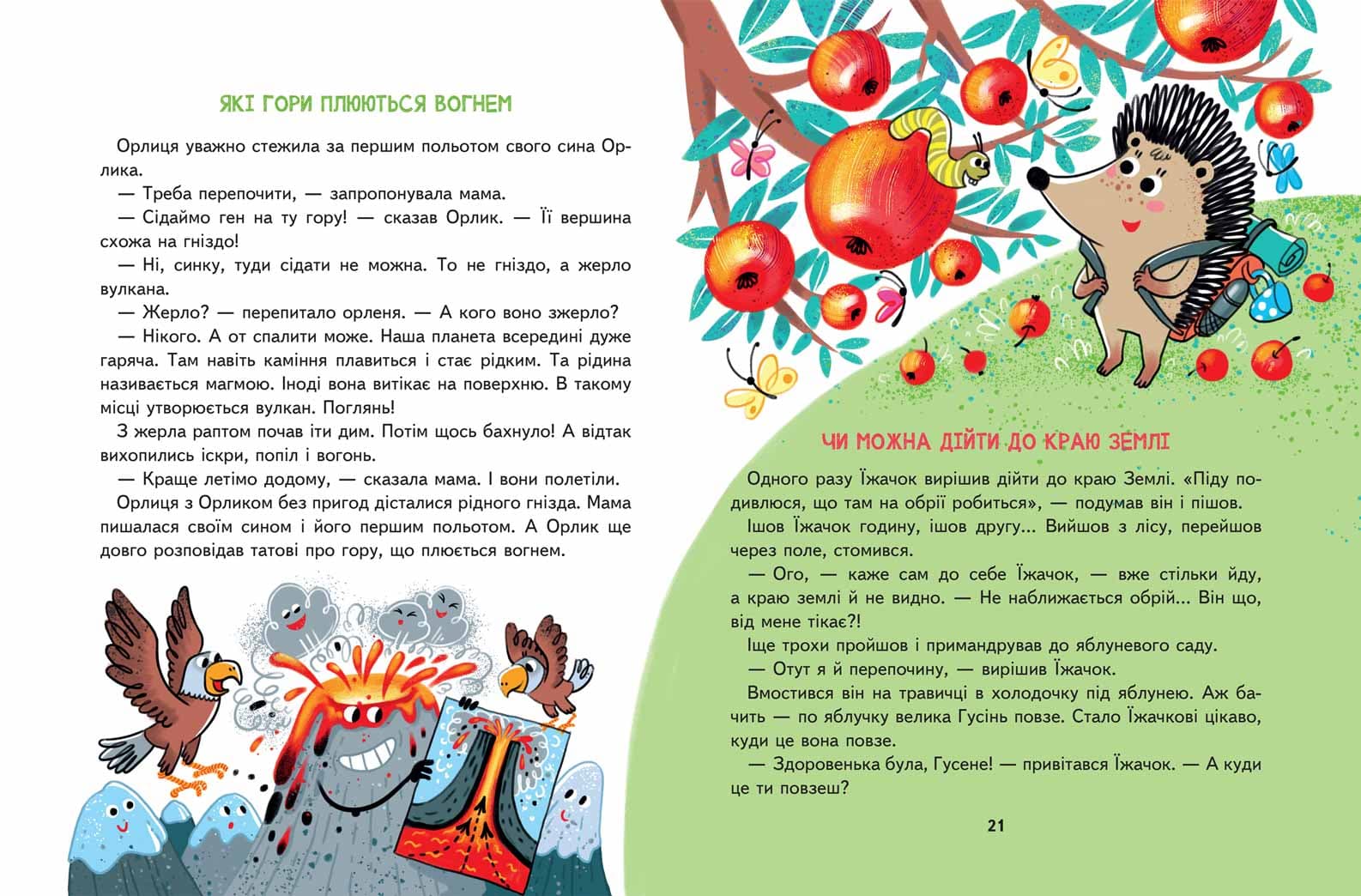 ЯКІ ГОРИ ПЛЮЮТЬСЯ ВОГНЕМ

Орлиця уважно стежила за першим польотом свого сина Орлика.

— Треба перепочити, — запропонувала мама.

— Сідаймо ген на ту гору! — сказав Орлик. — Її вершина схожа на гніздо!

— Ні, синку, туди сідати не можна. То не гніздо, а жерло вулкана.

— Жерло? — перепитало орленя. — А кого воно зжерло?

— Нікого. А от спалити може. Наша планета всередині дуже гаряча. Там навіть каміння плавиться і стає рідким. Та рідина називається магмою. Іноді вона витікає на поверхню. В такому місці утворюється вулкан. Поглянь!

З жерла раптом почав іти дим. Потім щось бахнуло! А відтак вихопились іскри, попіл і вогонь.

— Краще летімо додому, — сказала мама. І вони полетіли.

Орлиця з Орликом без пригод дісталися рідного гнізда. Мама пишалася своїм сином і його першим польотом. А Орлик ще довго розповідав татові про гору, що плюється вогнем.

ЧИ МОЖНА ДІЙТИ ДО КРАЮ ЗЕМЛІ

Одного разу Їжачок вирішив дійти до краю Землі. «Піду подивлюся, що там на обрії робиться», — подумав він і пішов.

Ішов Їжачок годину, ішов другу... Вийшов з лісу, перейшов через поле, стомився.

— Ого, — каже сам до себе Їжачок, — вже стільки йду, а краю землі й не видно. — Не наближається обрій... Він що, від мене тікає?!

Іще трохи пройшов і примандрував до яблуневого саду.

— Отут я й перепочину, — вирішив Їжачок.

Вмостився він на травичці в холодочку під яблунею. Аж бачить — по яблучку велика Гусінь повзе. Стало Їжачкові цікаво, куди це вона повзе.

— Здоровенька була, Гусене! — привітався Їжачок. — А куди це ти повзеш?

21